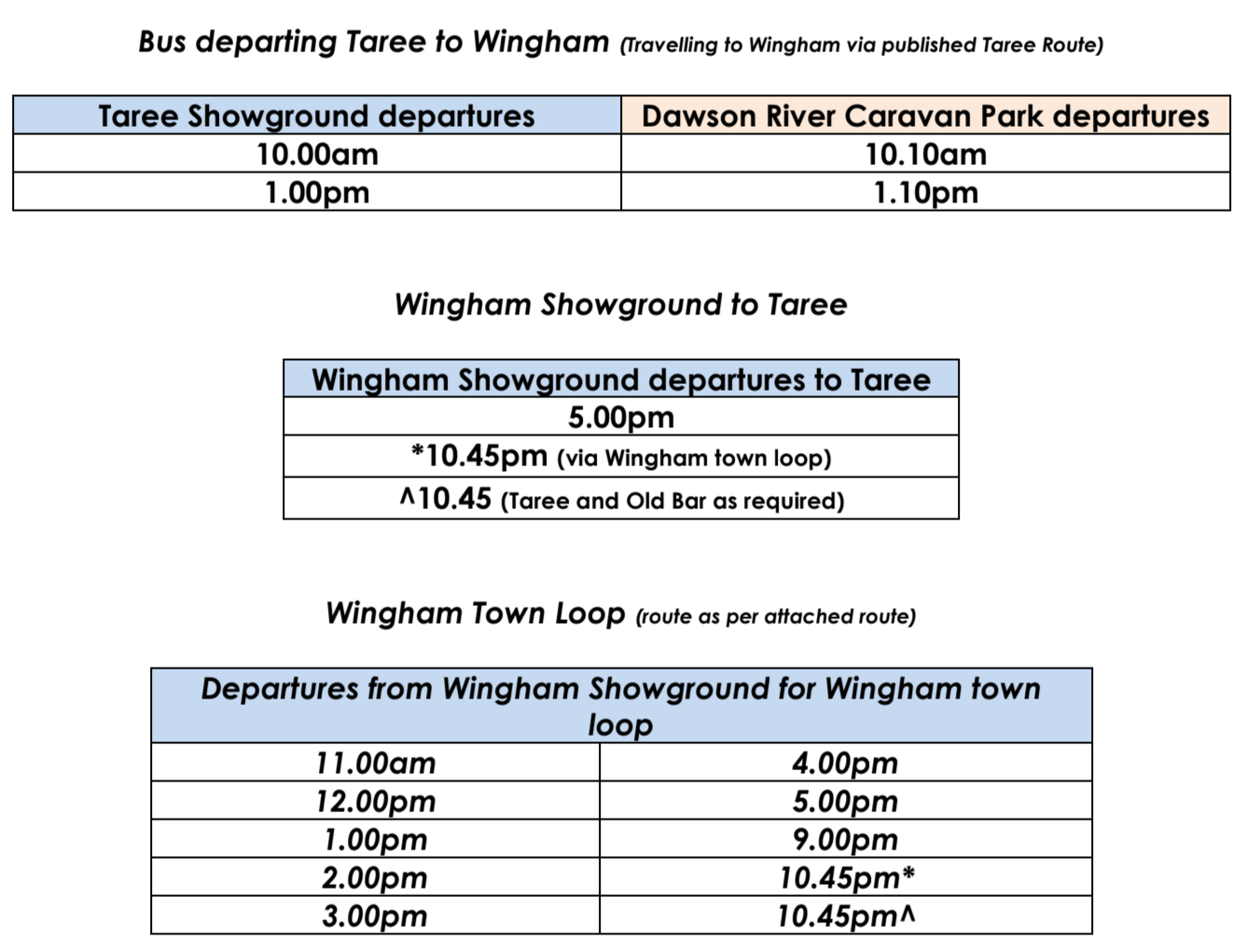 Bus departing Taree to Wingham (Travelling to Wingham via published Taree Route)

| Taree Showground departures | Dawson River Caravan Park departures |
|---|---|
| 10.00am | 10.10am |
| 1.00pm | 1.10pm |

Wingham Showground to Taree

| Wingham Showground departures to Taree |
|---|
| 5.00pm |
| *10.45pm (via Wingham town loop) |
| ^10.45 (Taree and Old Bar as required) |

Wingham Town Loop (route as per attached route)

| Departures from Wingham Showground for Wingham town loop | |
|---|---|
| 11.00am | 4.00pm |
| 12.00pm | 5.00pm |
| 1.00pm | 9.00pm |
| 2.00pm | 10.45pm* |
| 3.00pm | 10.45pm^ |